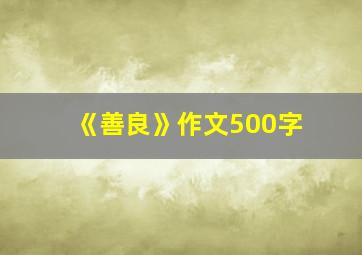 《善良》作文500字